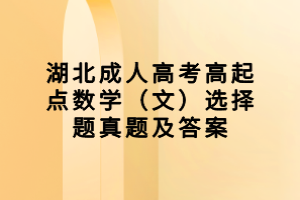 湖北成人高考高起点数学（文）选择题真题及答案